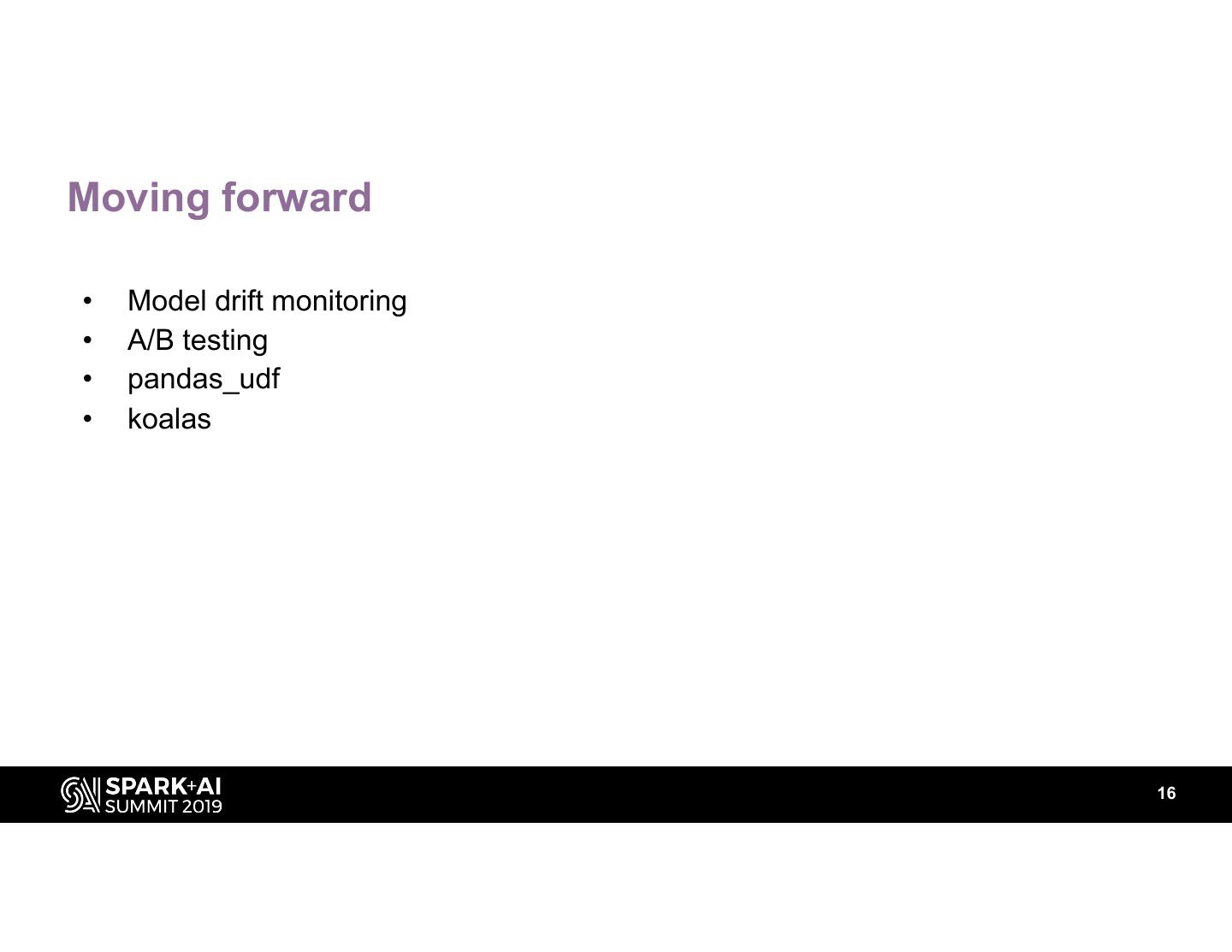 Moving forward

• Model drift monitoring
• A/B testing
• pandas_udf
• koalas

SPARK+AI
SUMMIT 2019

16